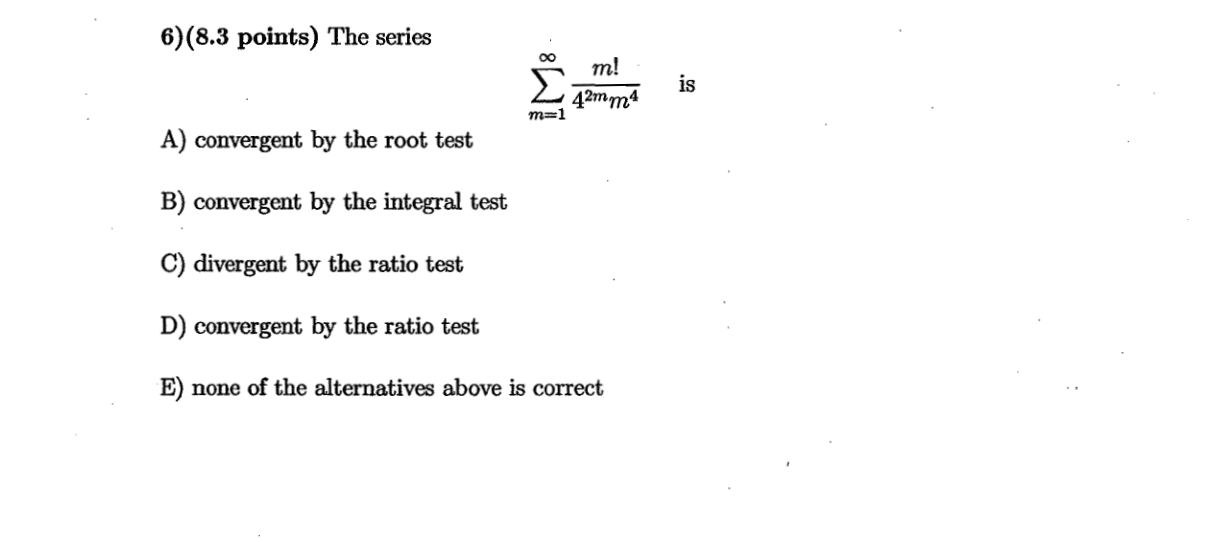 6)(8.3 points) The series

$\sum_{m=1}^{\infty} \frac{m!}{4^{2m}m^4}$ is

A) convergent by the root test

B) convergent by the integral test

C) divergent by the ratio test

D) convergent by the ratio test

E) none of the alternatives above is correct